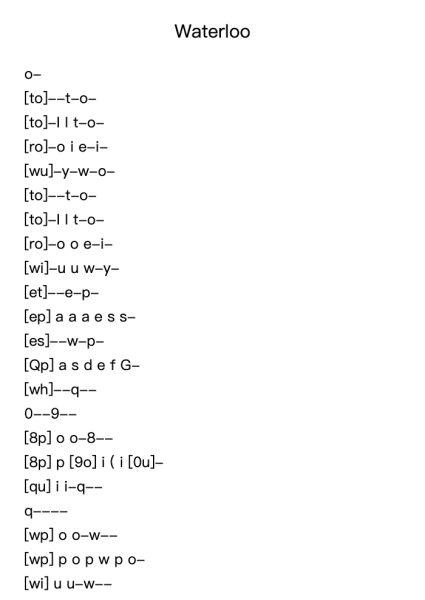 Waterloo

o–
[to]––t–o–
[to]–l l t–o–
[ro]–o i e–i–
[wu]–y–w–o–
[to]––t–o–
[to]–l l t–o–
[ro]–o o e–i–
[wi]–u u w–y–
[et]––e–p–
[ep] a a a e s s–
[es]––w–p–
[Qp] a s d e f G–
[wh]––q––
0––9––
[8p] o o–8––
[8p] p [9o] i ( i [0u]–
[qu] i i–q––
q––––
[wp] o o–w––
[wp] p o p w p o–
[wi] u u–w––